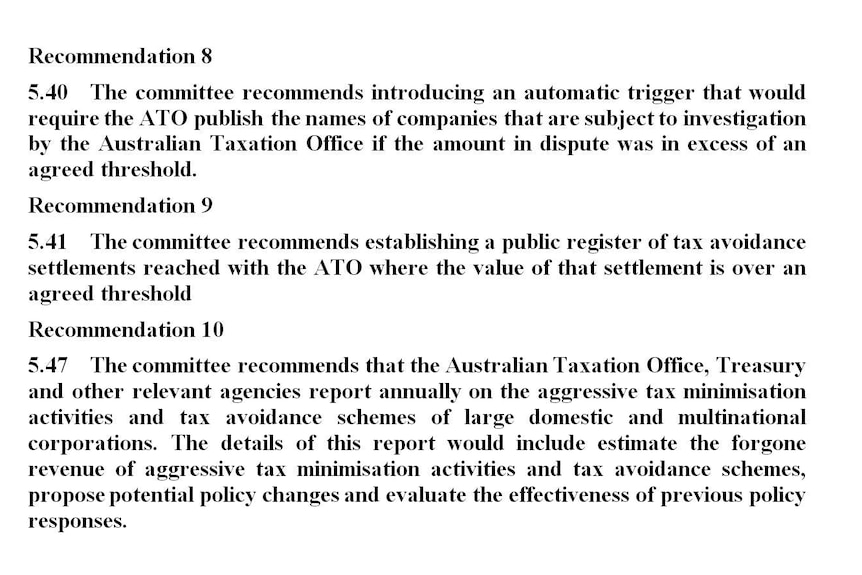 Recommendation 8

5.40 The committee recommends introducing an automatic trigger that would require the ATO publish the names of companies that are subject to investigation by the Australian Taxation Office if the amount in dispute was in excess of an agreed threshold.

Recommendation 9

5.41 The committee recommends establishing a public register of tax avoidance settlements reached with the ATO where the value of that settlement is over an agreed threshold

Recommendation 10

5.47 The committee recommends that the Australian Taxation Office, Treasury and other relevant agencies report annually on the aggressive tax minimisation activities and tax avoidance schemes of large domestic and multinational corporations. The details of this report would include estimate the forgone revenue of aggressive tax minimisation activities and tax avoidance schemes, propose potential policy changes and evaluate the effectiveness of previous policy responses.